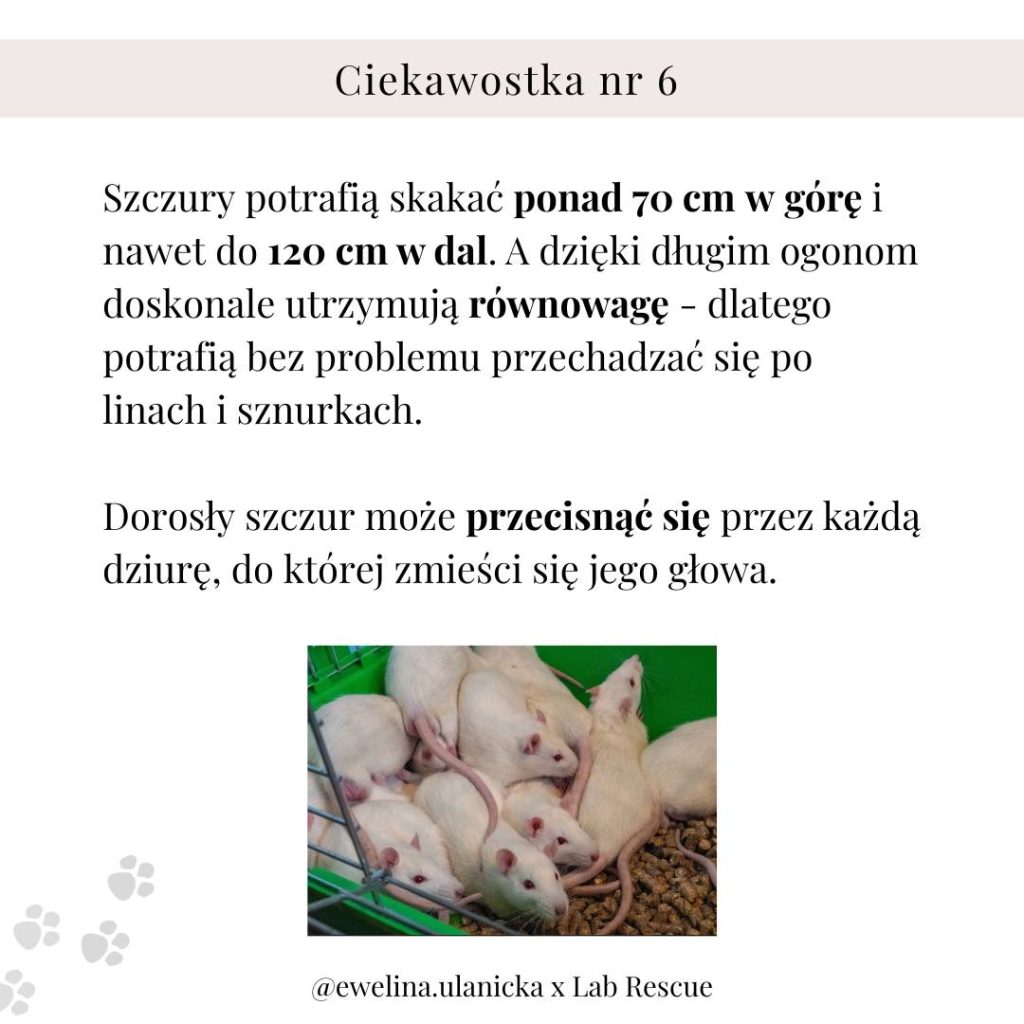 Ciekawostka nr 6

Szczury potrafią skakać ponad 70 cm w górę i nawet do 120 cm w dal. A dzięki długim ogonom doskonale utrzymują równowagę - dlatego potrafią bez problemu przechadzać się po linach i sznurkach.

Dorosły szczur może przecisnąć się przez każdą dziurę, do której zmieści się jego głowa.

@ewelina.ulanicka x Lab Rescue